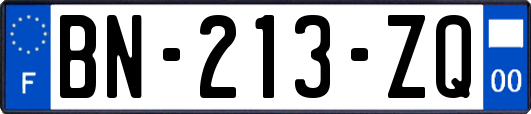 F
BN-213-ZQ
00